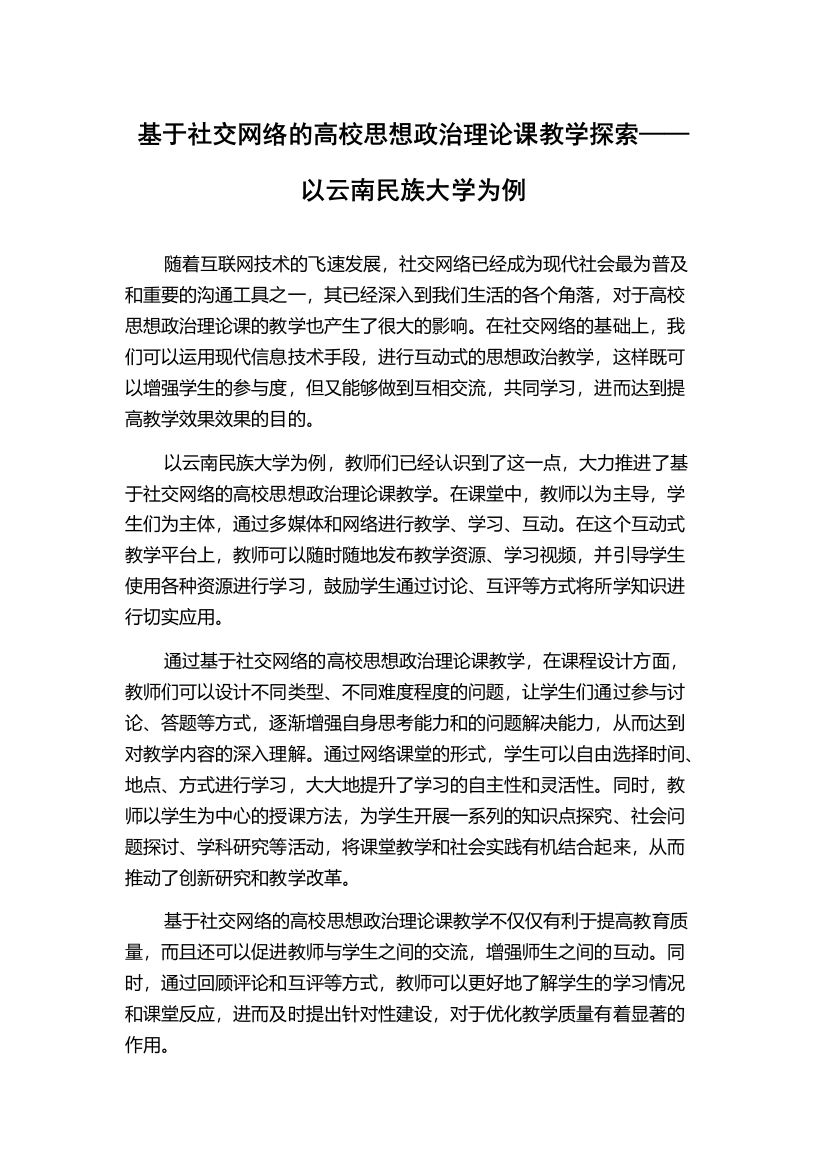 基于社交网络的高校思想政治理论课教学探索——以云南民族大学为例

随着互联网技术的飞速发展，社交网络已经成为现代社会最为普及和重要的沟通工具之一，其已经深入到我们生活的各个角落，对于高校思想政治理论课的教学也产生了很大的影响。在社交网络的基础上，我们可以运用现代信息技术手段，进行互动式的思想政治教学，这样既可以增强学生的参与度，但又能够做到互相交流，共同学习，进而达到提高教学效果效果的目的。

以云南民族大学为例，教师们已经认识到了这一点，大力推进了基于社交网络的高校思想政治理论课教学。在课堂中，教师以为主导，学生们为主体，通过多媒体和网络进行教学、学习、互动。在这个互动式教学平台上，教师可以随时随地发布教学资源、学习视频，并引导学生使用各种资源进行学习，鼓励学生通过讨论、互评等方式将所学知识进行切实应用。

通过基于社交网络的高校思想政治理论课教学，在课程设计方面，教师们可以设计不同类型、不同难度程度的问题，让学生们通过参与讨论、答题等方式，逐渐增强自身思考能力和的问题解决能力，从而达到对教学内容的深入理解。通过网络课堂的形式，学生可以自由选择时间、地点、方式进行学习，大大地提升了学习的自主性和灵活性。同时，教师以学生为中心的授课方法，为学生开展一系列的知识点探究、社会问题探讨、学科研究等活动，将课堂教学和社会实践有机结合起来，从而推动了创新研究和教学改革。

基于社交网络的高校思想政治理论课教学不仅仅有利于提高教育质量，而且还可以促进教师与学生之间的交流，增强师生之间的互动。同时，通过回顾评论和互评等方式，教师可以更好地了解学生的学习情况和课堂反应，进而及时提出针对性建设，对于优化教学质量有着显著的作用。